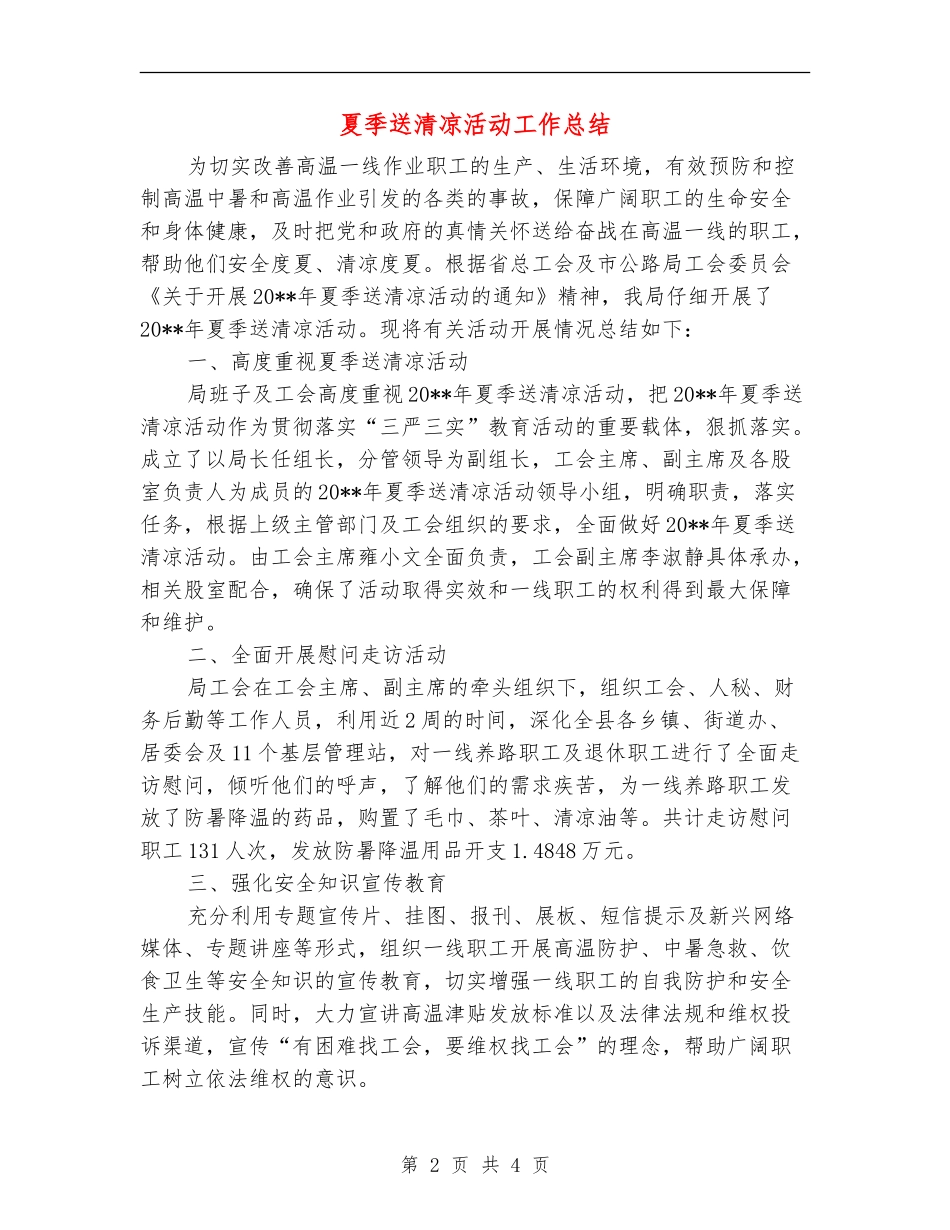 夏季送清凉活动工作总结

为切实改善高温一线作业职工的生产、生活环境，有效预防和控制高温中暑和高温作业引发的各类的事故，保障广阔职工的生命安全和身体健康，及时把党和政府的真情关怀送给奋战在高温一线的职工，帮助他们安全度夏、清凉度夏。根据省总工会及市公路局工会委员会《关于开展20**年夏季送清凉活动的通知》精神，我局仔细开展了20**年夏季送清凉活动。现将有关活动开展情况总结如下：

一、高度重视夏季送清凉活动

局班子及工会高度重视20**年夏季送清凉活动，把20**年夏季送清凉活动作为贯彻落实“三严三实”教育活动的重要载体，狠抓落实。成立了以局长任组长，分管领导为副组长，工会主席、副主席及各股室负责人为成员的20**年夏季送清凉活动领导小组，明确职责，落实任务，根据上级主管部门及工会组织的要求，全面做好20**年夏季送清凉活动。由工会主席雍小文全面负责，工会副主席李淑静具体承办，相关股室配合，确保了活动取得实效和一线职工的权利得到最大保障和维护。

二、全面开展慰问走访活动

局工会在工会主席、副主席的牵头组织下，组织工会、人秘、财务后勤等工作人员，利用近2周的时间，深化全县各乡镇、街道办、居委会及11个基层管理站，对一线养路职工及退休职工进行了全面走访慰问，倾听他们的呼声，了解他们的需求疾苦，为一线养路职工发放了防暑降温的药品，购置了毛巾、茶叶、清凉油等。共计走访慰问职工131人次，发放防暑降温用品开支1.4848万元。

三、强化安全知识宣传教育

充分利用专题宣传片、挂图、报刊、展板、短信提示及新兴网络媒体、专题讲座等形式，组织一线职工开展高温防护、中暑急救、饮食卫生等安全知识的宣传教育，切实增强一线职工的自我防护和安全生产技能。同时，大力宣讲高温津贴发放标准以及法律法规和维权投诉渠道，宣传“有困难找工会，要维权找工会”的理念，帮助广阔职工树立依法维权的意识。

第2页 共4页